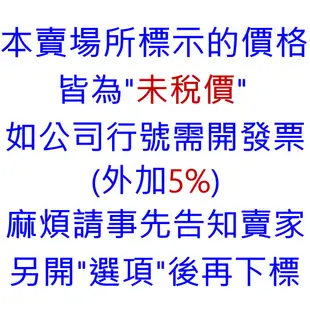 本賣場所標示的價格
皆為"未稅價"
如公司行號需開發票
(外加5%)
麻煩請事先告知賣家
另開"選項"後再下標